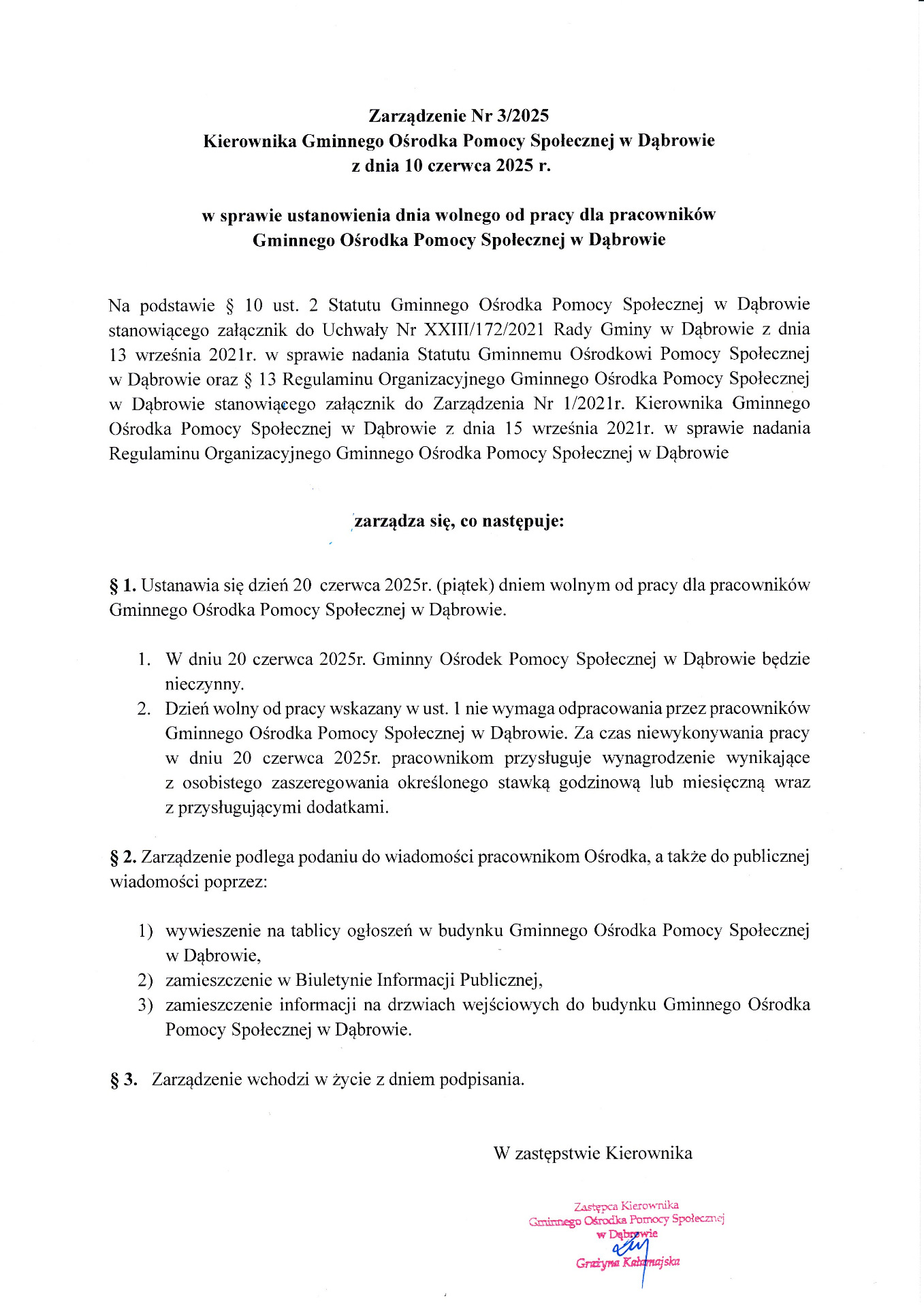 Zarządzenie Nr 3/2025
Kierownika Gminnego Ośrodka Pomocy Społecznej w Dąbrowie
z dnia 10 czerwca 2025 r.

w sprawie ustanowienia dnia wolnego od pracy dla pracowników
Gminnego Ośrodka Pomocy Społecznej w Dąbrowie

Na podstawie § 10 ust. 2 Statutu Gminnego Ośrodka Pomocy Społecznej w Dąbrowie stanowiącego załącznik do Uchwały Nr XXIII/172/2021 Rady Gminy w Dąbrowie z dnia 13 września 2021r. w sprawie nadania Statutu Gminnemu Ośrodkowi Pomocy Społecznej w Dąbrowie oraz § 13 Regulaminu Organizacyjnego Gminnego Ośrodka Pomocy Społecznej w Dąbrowie stanowiącego załącznik do Zarządzenia Nr 1/2021r. Kierownika Gminnego Ośrodka Pomocy Społecznej w Dąbrowie z dnia 15 września 2021r. w sprawie nadania Regulaminu Organizacyjnego Gminnego Ośrodka Pomocy Społecznej w Dąbrowie

zarządza się, co następuje:

§ 1. Ustanawia się dzień 20 czerwca 2025r. (piątek) dniem wolnym od pracy dla pracowników Gminnego Ośrodka Pomocy Społecznej w Dąbrowie.

1. W dniu 20 czerwca 2025r. Gminny Ośrodek Pomocy Społecznej w Dąbrowie będzie nieczynny.
2. Dzień wolny od pracy wskazany w ust. 1 nie wymaga odpracowania przez pracowników Gminnego Ośrodka Pomocy Społecznej w Dąbrowie. Za czas niewykonywania pracy w dniu 20 czerwca 2025r. pracownikom przysługuje wynagrodzenie wynikające z osobistego zaszeregowania określonego stawką godzinową lub miesięczną wraz z przysługującymi dodatkami.

§ 2. Zarządzenie podlega podaniu do wiadomości pracownikom Ośrodka, a także do publicznej wiadomości poprzez:

1) wywieszenie na tablicy ogłoszeń w budynku Gminnego Ośrodka Pomocy Społecznej w Dąbrowie,
2) zamieszczenie w Biuletynie Informacji Publicznej,
3) zamieszczenie informacji na drzwiach wejściowych do budynku Gminnego Ośrodka Pomocy Społecznej w Dąbrowie.

§ 3. Zarządzenie wchodzi w życie z dniem podpisania.

W zastępstwie Kierownika

Zastępca Kierownika
Gminnego Ośrodka Pomocy Społecznej
w Dąbrowie
Grażyna Kałamajska